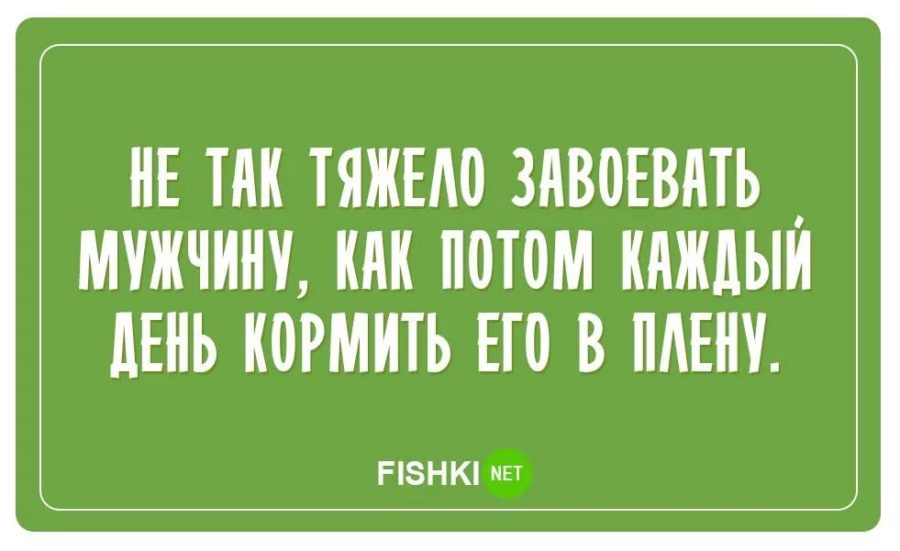 НЕ ТАК ТЯЖЕЛО ЗАВОЕВАТЬ МУЖЧИНУ, КАК ПОТОМ КАЖДЫЙ ДЕНЬ КОРМИТЬ ЕГО В ПЛЕНУ.

FISHKI NET